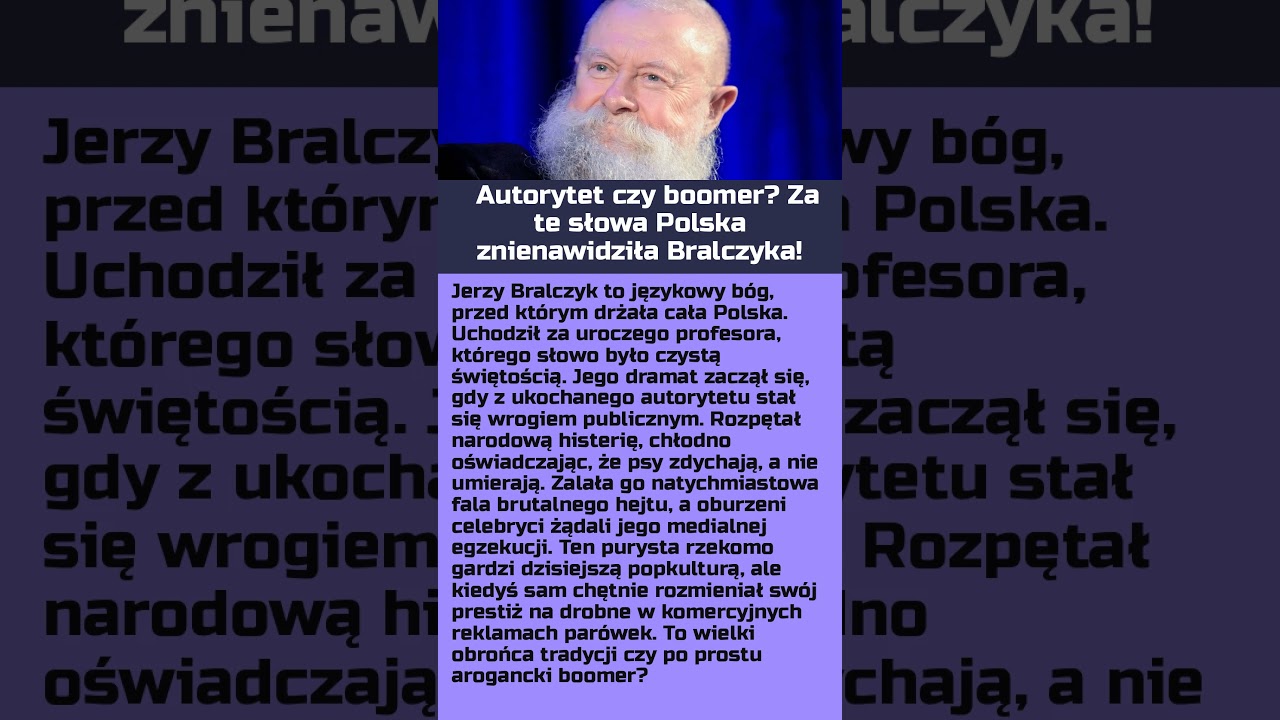 Autorytet czy boomer? Za te słowa Polska znienawidziła Bralczyka!

Jerzy Bralczyk to językowy bóg, przed którym drżała cała Polska. Uchodził za uroczego profesora, którego słowo było czystą świętością. Jego dramat zaczął się, gdy z ukochanego autorytetu stał się wrogiem publicznym. Rozpętał narodową histerię, chłodno oświadczając, że psy zdychają, a nie umierają. Zalała go natychmiastowa fala brutalnego hejtu, a oburzeni celebryci żądali jego medialnej egzekucji. Ten purysta rzekomo gardzi dzisiejszą popkulturą, ale kiedyś sam chętnie rozmieniał swój prestiż na drobne w komercyjnych reklamach parówek. To wielki obrońca tradycji czy po prostu arogancki boomer?